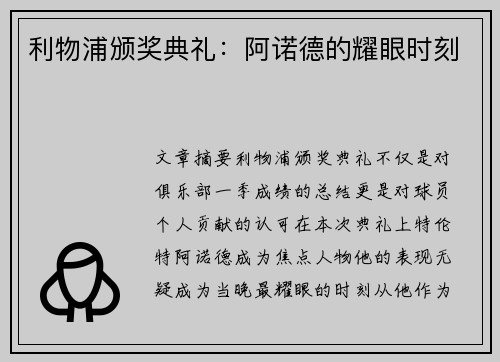 利物浦颁奖典礼：阿诺德的耀眼时刻

文章摘要利物浦颁奖典礼不仅是对俱乐部一季成绩的总结更是对球员个人贡献的认可在本次典礼上特伦特阿诺德成为焦点人物他的表现无疑成为当晚最耀眼的时刻从他作为